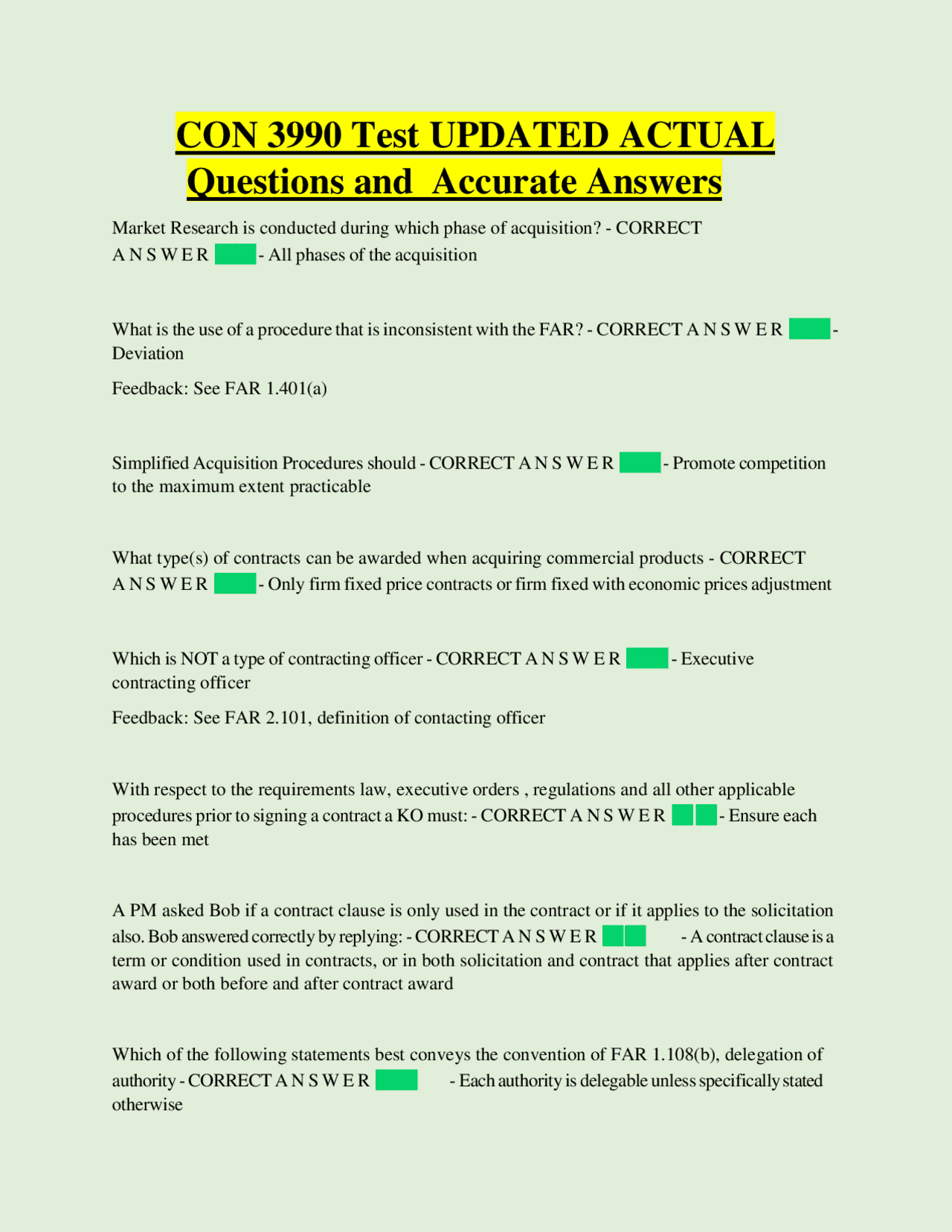 CON 3990 Test UPDATED ACTUAL Questions and Accurate Answers

Market Research is conducted during which phase of acquisition? - CORRECT A N S W E R - All phases of the acquisition

What is the use of a procedure that is inconsistent with the FAR? - CORRECT A N S W E R - Deviation

Feedback: See FAR 1.401(a)

Simplified Acquisition Procedures should - CORRECT A N S W E R - Promote competition to the maximum extent practicable

What type(s) of contracts can be awarded when acquiring commercial products - CORRECT A N S W E R - Only firm fixed price contracts or firm fixed with economic prices adjustment

Which is NOT a type of contracting officer - CORRECT A N S W E R - Executive contracting officer

Feedback: See FAR 2.101, definition of contacting officer

With respect to the requirements law, executive orders , regulations and all other applicable procedures prior to signing a contract a KO must: - CORRECT A N S W E R - Ensure each has been met

A PM asked Bob if a contract clause is only used in the contract or if it applies to the solicitation also. Bob answered correctly by replying: - CORRECT A N S W E R - A contract clause is a term or condition used in contracts, or in both solicitation and contract that applies after contract award or both before and after contract award

Which of the following statements best conveys the convention of FAR 1.108(b), delegation of authority - CORRECT A N S W E R - Each authority is delegable unless specifically stated otherwise